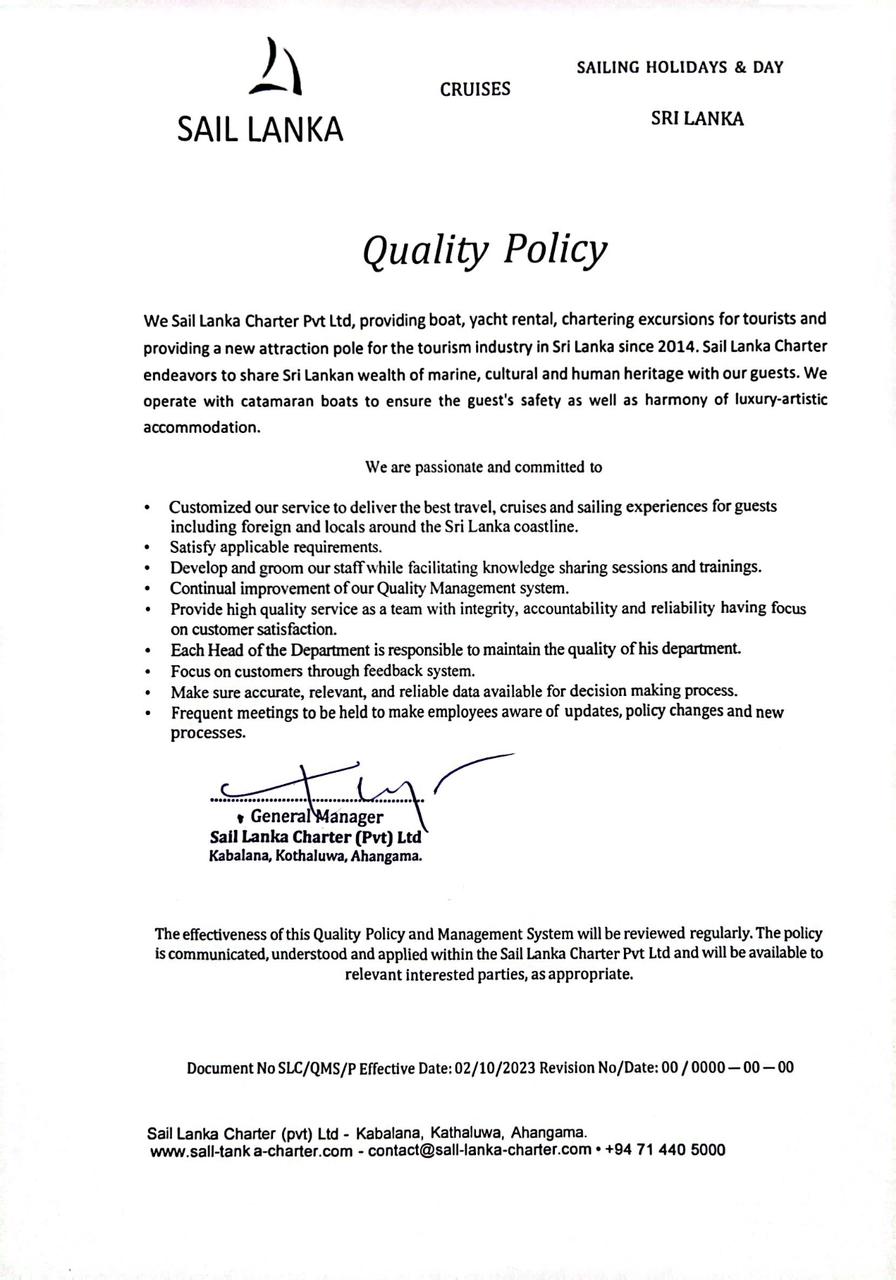 SAIL LANKA

CRUISES

SAILING HOLIDAYS & DAY

SRI LANKA

Quality Policy

We Sail Lanka Charter Pvt Ltd, providing boat, yacht rental, chartering excursions for tourists and providing a new attraction pole for the tourism industry in Sri Lanka since 2014. Sail Lanka Charter endeavors to share Sri Lankan wealth of marine, cultural and human heritage with our guests. We operate with catamaran boats to ensure the guest's safety as well as harmony of luxury-artistic accommodation.

We are passionate and committed to

• Customized our service to deliver the best travel, cruises and sailing experiences for guests including foreign and locals around the Sri Lanka coastline.
• Satisfy applicable requirements.
• Develop and groom our staff while facilitating knowledge sharing sessions and trainings.
• Continual improvement of our Quality Management system.
• Provide high quality service as a team with integrity, accountability and reliability having focus on customer satisfaction.
• Each Head of the Department is responsible to maintain the quality of his department.
• Focus on customers through feedback system.
• Make sure accurate, relevant, and reliable data available for decision making process.
• Frequent meetings to be held to make employees aware of updates, policy changes and new processes.

General Manager
Sail Lanka Charter (Pvt) Ltd
Kabalana, Kothaluwa, Ahangama.

The effectiveness of this Quality Policy and Management System will be reviewed regularly. The policy is communicated, understood and applied within the Sail Lanka Charter Pvt Ltd and will be available to relevant interested parties, as appropriate.

Document No SLC/QMS/P Effective Date: 02/10/2023 Revision No/Date: 00 / 0000 — 00 — 00

Sail Lanka Charter (pvt) Ltd - Kabalana, Kathaluwa, Ahangama.
www.sall-tank a-charter.com - contact@sall-lanka-charter.com • +94 71 440 5000